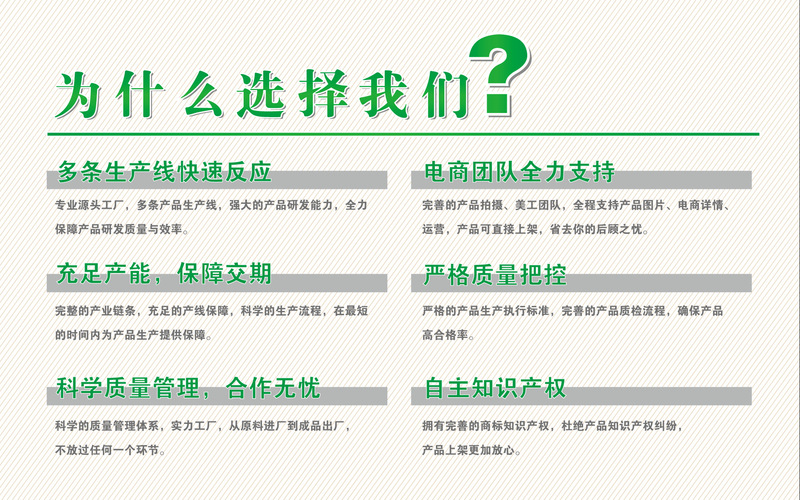 为什么选择我们?

多条生产线快速反应

专业源头工厂，多条产品生产线，强大的产品研发能力，全力保障产品研发质量与效率。

充足产能，保障交期

完整的产业链条，充足的产线保障，科学的生产流程，在最短的时间内为产品生产提供保障。

科学质量管理，合作无忧

科学的质量管理体系，实力工厂，从原料进厂到成品出厂，不放过任何一个环节。

电商团队全力支持

完善的产品拍摄、美工团队，全程支持产品图片、电商详情、运营，产品可直接上架，省去你的后顾之忧。

严格质量把控

严格的产品生产执行标准，完善的产品质检流程，确保产品高合格率。

自主知识产权

拥有完善的商标知识产权，杜绝产品知识产权纠纷，产品上架更加放心。